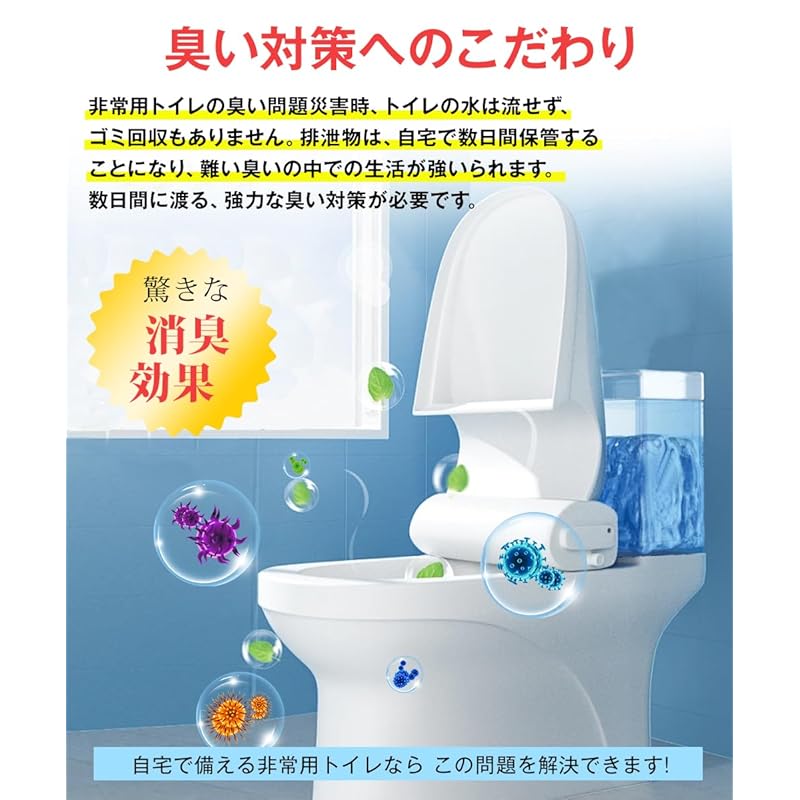 臭い対策へのこだわり

非常用トイレの臭い問題災害時、トイレの水は流せず、ゴミ回収もありません。排泄物は、自宅で数日間保管することになり、難い臭いの中での生活が強いられます。数日間に渡る、強力な臭い対策が必要です。

驚きな
消臭
効果

自宅で備える非常用トイレなら この問題を解決できます!